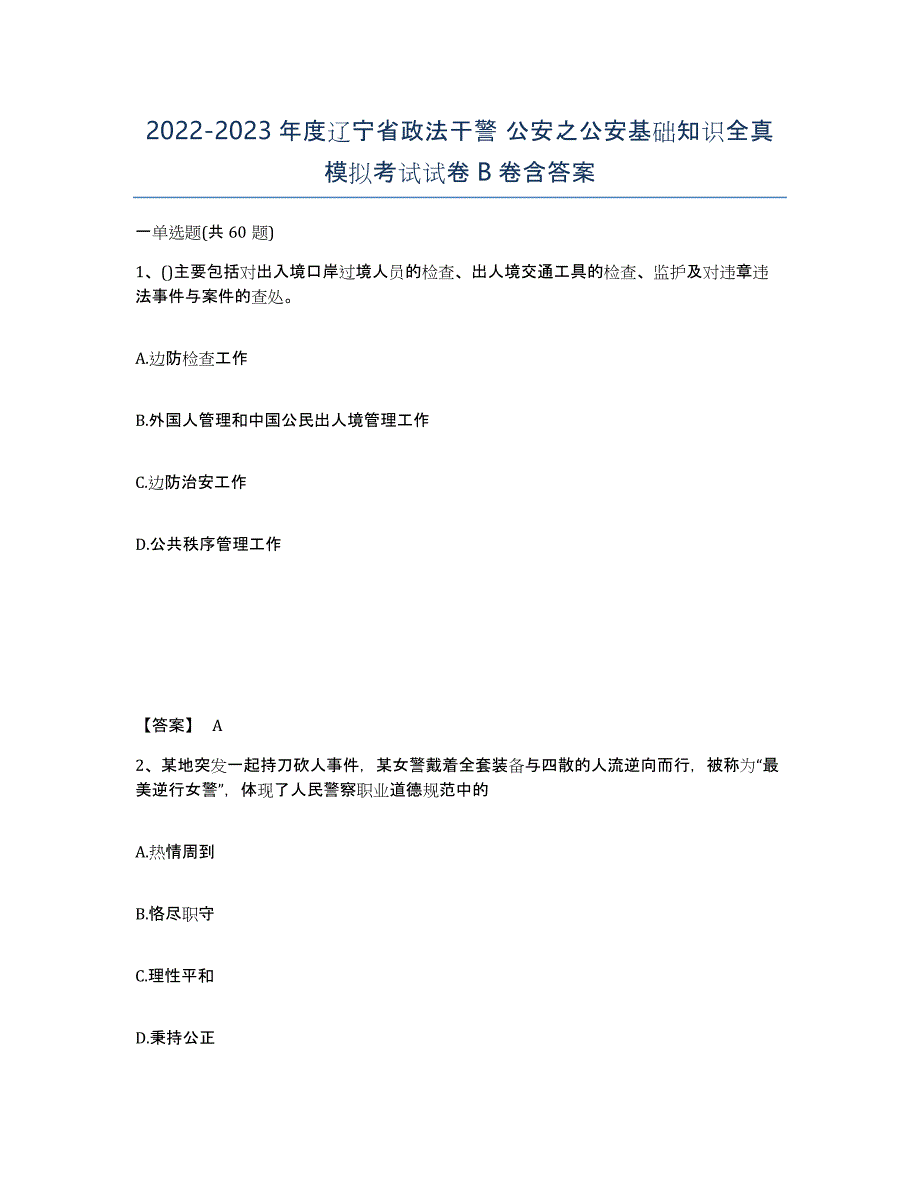 2022-2023 年度辽宁省政法干警 公安之公安基础知识全真模拟考试试卷 B 卷含答案

一单选题(共 60 题)

1、()主要包括对出入境口岸过境人员的检查、出人境交通工具的检查、监护及对违章违法事件与案件的查处。

A.边防检查工作

B.外国人管理和中国公民出人境管理工作

C.边防治安工作

D.公共秩序管理工作

【答案】 A

2、某地突发一起持刀砍人事件，某女警戴着全套装备与四散的人流逆向而行，被称为“最美逆行女警”，体现了人民警察职业道德规范中的

A.热情周到

B.恪尽职守

C.理性平和

D.秉持公正